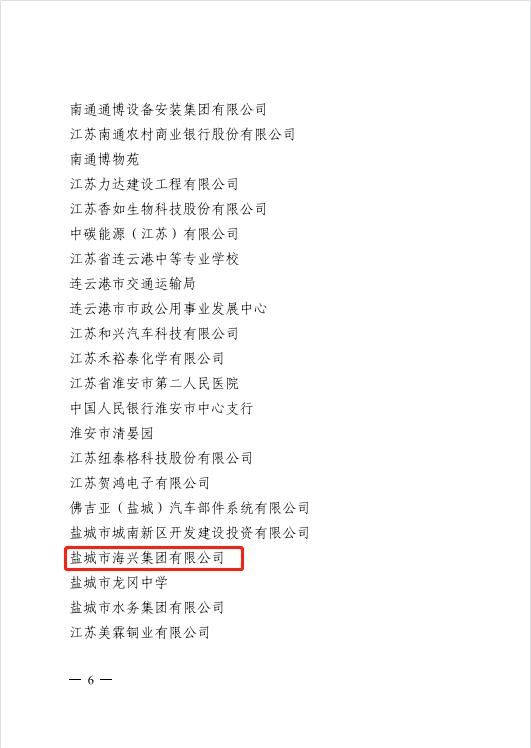 南通通博设备安装集团有限公司

江苏南通农村商业银行股份有限公司

南通博物苑

江苏力达建设工程有限公司

江苏香如生物科技股份有限公司

中碳能源（江苏）有限公司

江苏省连云港中等专业学校

连云港市交通运输局

连云港市市政公用事业发展中心

江苏和兴汽车科技有限公司

江苏禾裕泰化学有限公司

江苏省淮安市第二人民医院

中国人民银行淮安市中心支行

淮安市清晏园

江苏纽泰格科技股份有限公司

江苏贺鸿电子有限公司

佛吉亚（盐城）汽车部件系统有限公司

盐城市城南新区开发建设投资有限公司

盐城市海兴集团有限公司

盐城市龙冈中学

盐城市水务集团有限公司

江苏美霖铜业有限公司

— 6 —